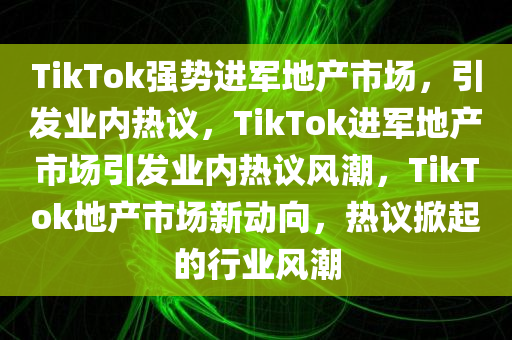 TikTok强势进军地产市场，引发业内热议，TikTok进军地产市场引发业内热议风潮，TikTok地产市场新动向，热议掀起的行业风潮